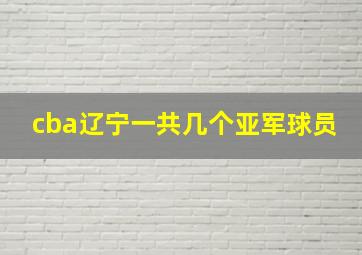 cba辽宁一共几个亚军球员